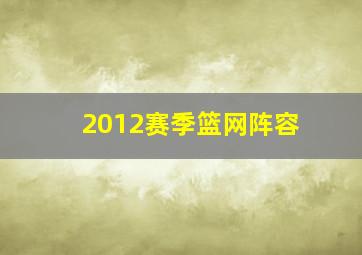 2012赛季篮网阵容